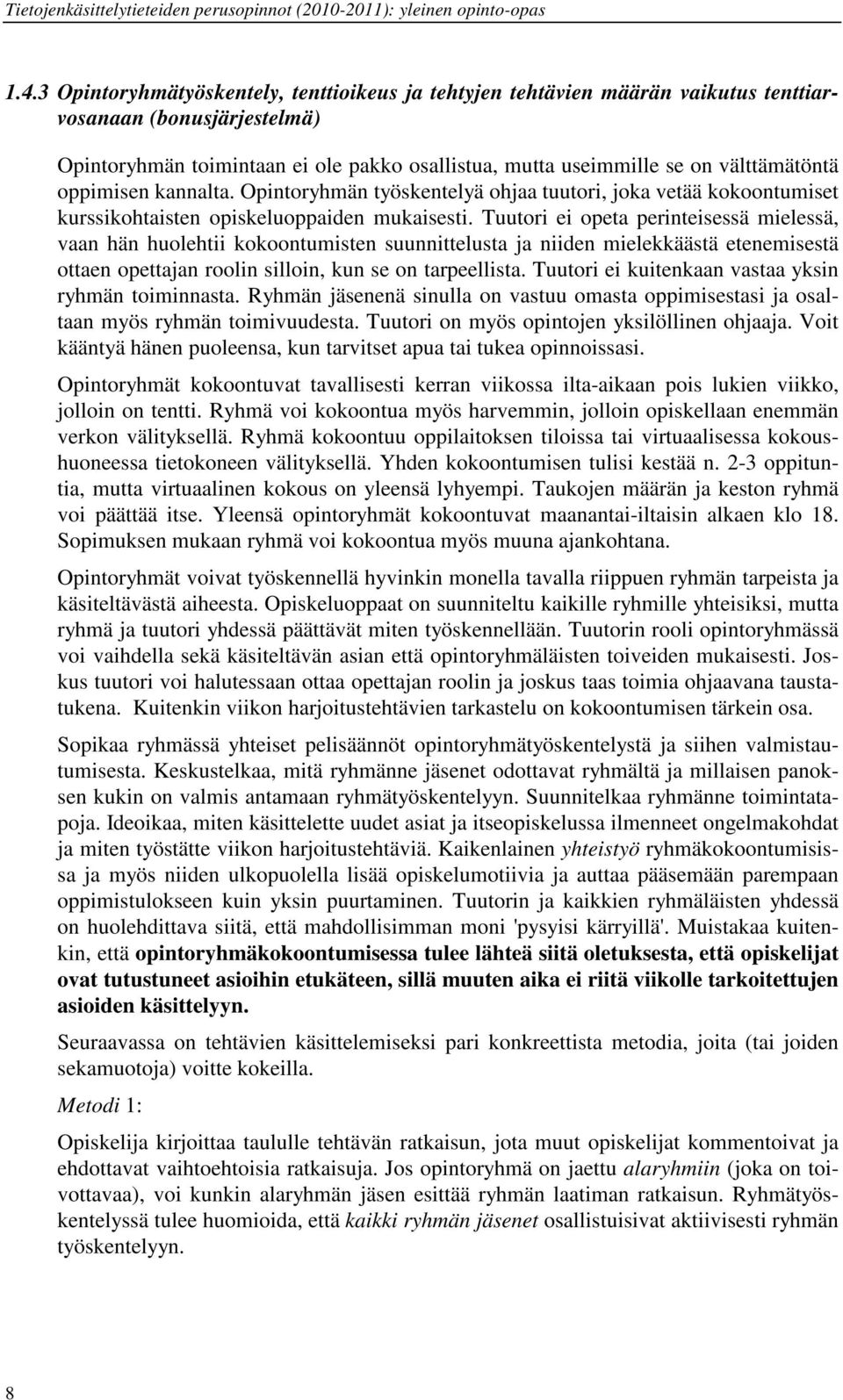 Tietojenkäsittelytieteiden perusopinnot (2010-2011): yleinen opinto-opas

1.4.3 Opintoryhmätyöskentely, tenttioikeus ja tehtyjen tehtävien määrän vaikutus tenttiarvosanaan (bonusjärjestelmä)

Opintoryhmän toimintaan ei ole pakko osallistua, mutta useimmille se on välttämätöntä oppimisen kannalta. Opintoryhmän työskentelyä ohjaa tuutori, joka vetää kokoontumiset kurssikohtaisten opiskeluoppaiden mukaisesti. Tuutori ei opeta perinteisessä mielessä, vaan hän huolehtii kokoontumisten suunnittelusta ja niiden mielekkäästä etenemisestä ottaen opettajan roolin silloin, kun se on tarpeellista. Tuutori ei kuitenkaan vastaa yksin ryhmän toiminnasta. Ryhmän jäsenenä sinulla on vastuu omasta oppimisestasi ja osaltaan myös ryhmän toimivuudesta. Tuutori on myös opintojen yksilöllinen ohjaaja. Voit kääntyä hänen puoleensa, kun tarvitset apua tai tukea opinnoissasi.

Opintoryhmät kokoontuvat tavallisesti kerran viikossa ilta-aikaan pois lukien viikko, jolloin on tentti. Ryhmä voi kokoontua myös harvemmin, jolloin opiskellaan enemmän verkon välityksellä. Ryhmä kokoontuu oppilaitoksen tiloissa tai virtuaalisessa kokoushuoneessa tietokoneen välityksellä. Yhden kokoontumisen tulisi kestää n. 2-3 oppituntia, mutta virtuaalinen kokous on yleensä lyhyempi. Taukojen määrän ja keston ryhmä voi päättää itse. Yleensä opintoryhmät kokoontuvat maanantai-iltaisin alkaen klo 18. Sopimuksen mukaan ryhmä voi kokoontua myös muuna ajankohtana.

Opintoryhmät voivat työskennellä hyvinkin monella tavalla riippuen ryhmän tarpeista ja käsiteltävästä aiheesta. Opiskeluoppaat on suunniteltu kaikille ryhmille yhteisiksi, mutta ryhmä ja tuutori yhdessä päättävät miten työskennellään. Tuutorin rooli opintoryhmässä voi vaihdella sekä käsiteltävän asian että opintoryhmäläisten toiveiden mukaisesti. Joskus tuutori voi halutessaan ottaa opettajan roolin ja joskus taas toimia ohjaavana taustatukena. Kuitenkin viikon harjoitustehtävien tarkastelu on kokoontumisen tärkein osa.

Sopikaa ryhmässä yhteiset pelisäännöt opintoryhmätyöskentelystä ja siihen valmistautumisesta. Keskustelkaa, mitä ryhmänne jäsenet odottavat ryhmältä ja millaisen panoksen kukin on valmis antamaan ryhmätyöskentelyyn. Suunnitelkaa ryhmänne toimintatapoja. Ideoikaa, miten käsittelette uudet asiat ja itseopiskelussa ilmenneet ongelmakohdat ja miten työstätte viikon harjoitustehtäviä. Kaikenlainen yhteistyö ryhmäkokoontumisissa ja myös niiden ulkopuolella lisää opiskelumotiivia ja auttaa pääsemään parempaan oppimistulokseen kuin yksin puurtaminen. Tuutorin ja kaikkien ryhmäläisten yhdessä on huolehdittava siitä, että mahdollisimman moni 'pysyisi kärryillä'. Muistakaa kuitenkin, että opintoryhmäkokoontumisessa tulee lähteä siitä oletuksesta, että opiskelijat ovat tutustuneet asioihin etukäteen, sillä muuten aika ei riitä viikolle tarkoitettujen asioiden käsittelyyn.

Seuraavassa on tehtävien käsittelemiseksi pari konkreettista metodia, joita (tai joiden sekamuotoja) voitte kokeilla.

Metodi 1:

Opiskelija kirjoittaa taululle tehtävän ratkaisun, jota muut opiskelijat kommentoivat ja ehdottavat vaihtoehtoisia ratkaisuja. Jos opintoryhmä on jaettu alaryhmiin (joka on toivottavaa), voi kunkin alaryhmän jäsen esittää ryhmän laatiman ratkaisun. Ryhmätyöskentelyssä tulee huomioida, että kaikki ryhmän jäsenet osallistuisivat aktiivisesti ryhmän työskentelyyn.

8